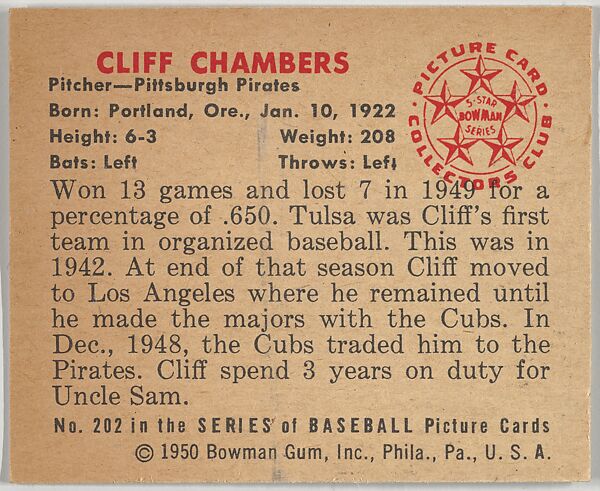 CLIFF CHAMBERS
Pitcher—Pittsburgh Pirates
Born: Portland, Ore., Jan. 10, 1922
Height: 6-3
Weight: 208
Bats: Left
Throws: Left

PICTURE CARD COLLECTORS CLUB
5-STAR BOWMAN SERIES

Won 13 games and lost 7 in 1949 for a percentage of .650. Tulsa was Cliff's first team in organized baseball. This was in 1942. At end of that season Cliff moved to Los Angeles where he remained until he made the majors with the Cubs. In Dec., 1948, the Cubs traded him to the Pirates. Cliff spend 3 years on duty for Uncle Sam.

No. 202 in the SERIES of BASEBALL Picture Cards
© 1950 Bowman Gum, Inc., Phila., Pa., U. S. A.